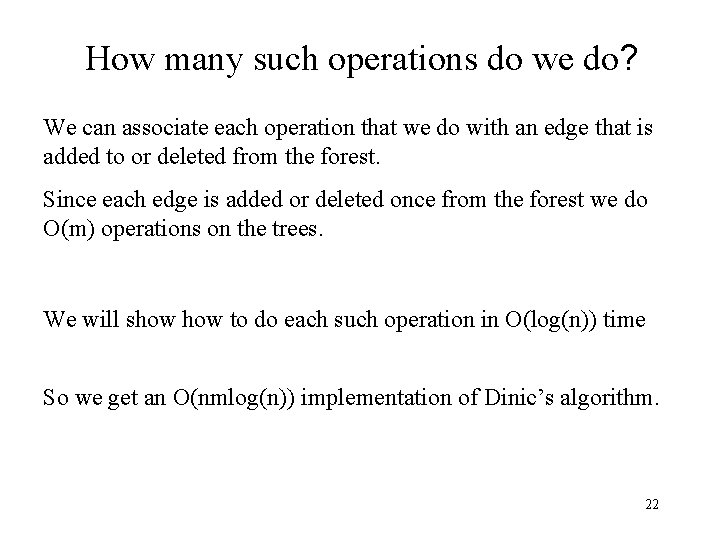 How many such operations do we do?

We can associate each operation that we do with an edge that is added to or deleted from the forest.

Since each edge is added or deleted once from the forest we do O(m) operations on the trees.

We will show how to do each such operation in O(log(n)) time

So we get an O(nmlog(n)) implementation of Dinic's algorithm.

22